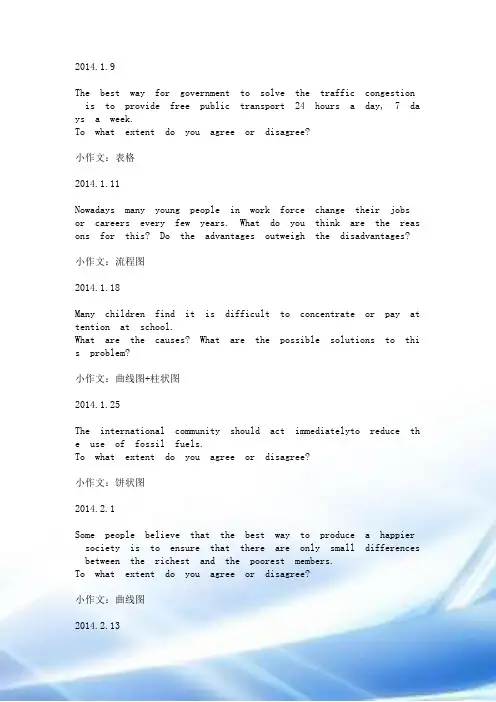 2014.1.9

The best way for government to solve the traffic congestion is to provide free public transport 24 hours a day, 7 days a week.
To what extent do you agree or disagree?

小作文：表格

2014.1.11

Nowadays many young people in work force change their jobs or careers every few years. What do you think are the reasons for this? Do the advantages outweigh the disadvantages?

小作文：流程图

2014.1.18

Many children find it is difficult to concentrate or pay attention at school.
What are the causes? What are the possible solutions to this problem?

小作文：曲线图+柱状图

2014.1.25

The international community should act immediatelyto reduce the use of fossil fuels.
To what extent do you agree or disagree?

小作文：饼状图

2014.2.1

Some people believe that the best way to produce a happier society is to ensure that there are only small differences between the richest and the poorest members.
To what extent do you agree or disagree?

小作文：曲线图

2014.2.13